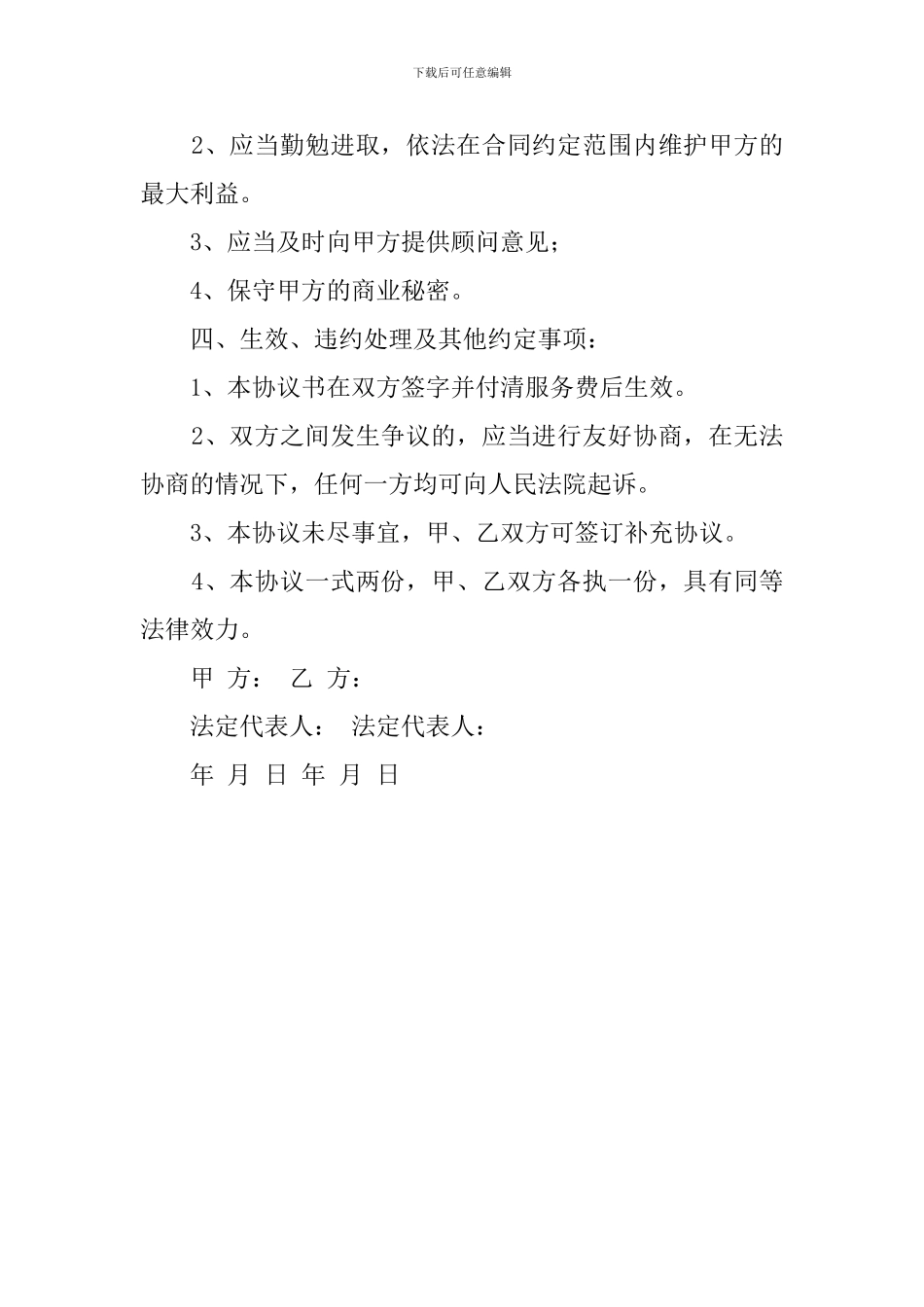 下载后可任意编辑

2、应当勤勉进取，依法在合同约定范围内维护甲方的最大利益。

3、应当及时向甲方提供顾问意见；

4、保守甲方的商业秘密。

四、生效、违约处理及其他约定事项：

1、本协议书在双方签字并付清服务费后生效。

2、双方之间发生争议的，应当进行友好协商，在无法协商的情况下，任何一方均可向人民法院起诉。

3、本协议未尽事宜，甲、乙双方可签订补充协议。

4、本协议一式两份，甲、乙双方各执一份，具有同等法律效力。

甲 方： 乙 方：

法定代表人： 法定代表人：

年 月 日 年 月 日